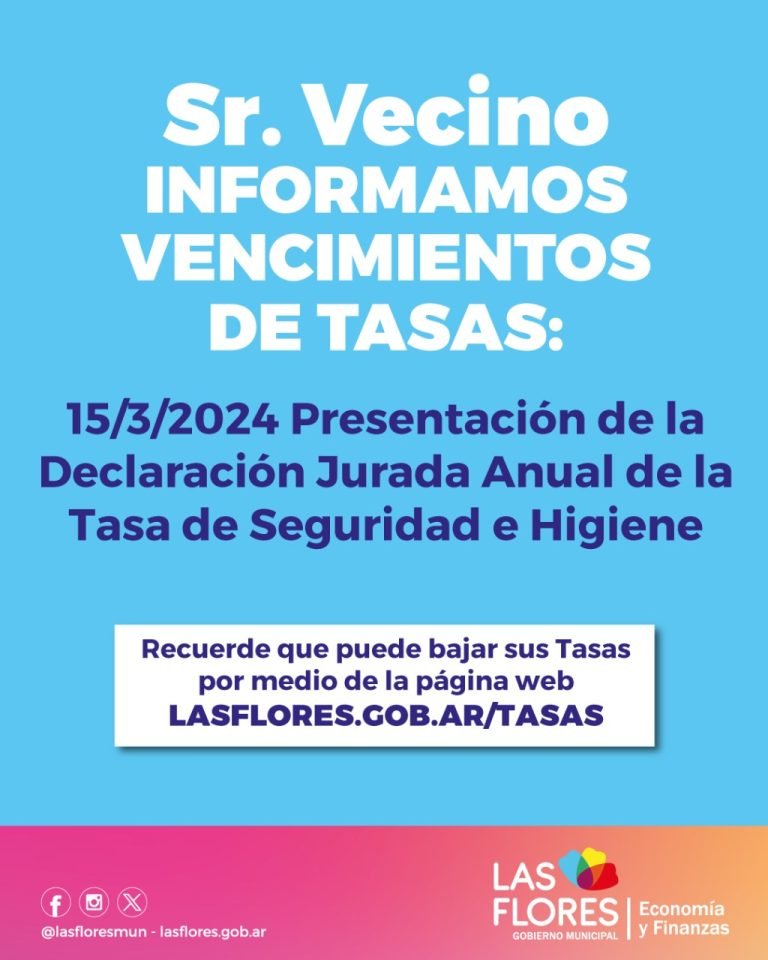 Sr. Vecino
INFORMAMOS
VENCIMIENTOS
DE TASAS:

15/3/2024 Presentación de la Declaración Jurada Anual de la Tasa de Seguridad e Higiene

Recuerde que puede bajar sus Tasas por medio de la página web
LASFLORES.GOB.AR/TASAS

@lasfloresmun - lasflores.gob.ar

LAS FLORES
GOBIERNO MUNICIPAL
Economía y Finanzas